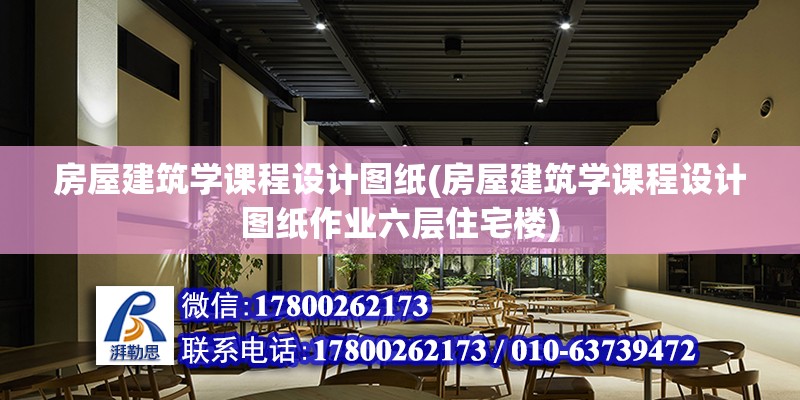 房屋建筑学课程设计图纸(房屋建筑学课程设计图纸作业六层住宅楼)

湃勒思

微信:17800262173

联系电话:17800262173 / 010-63739472